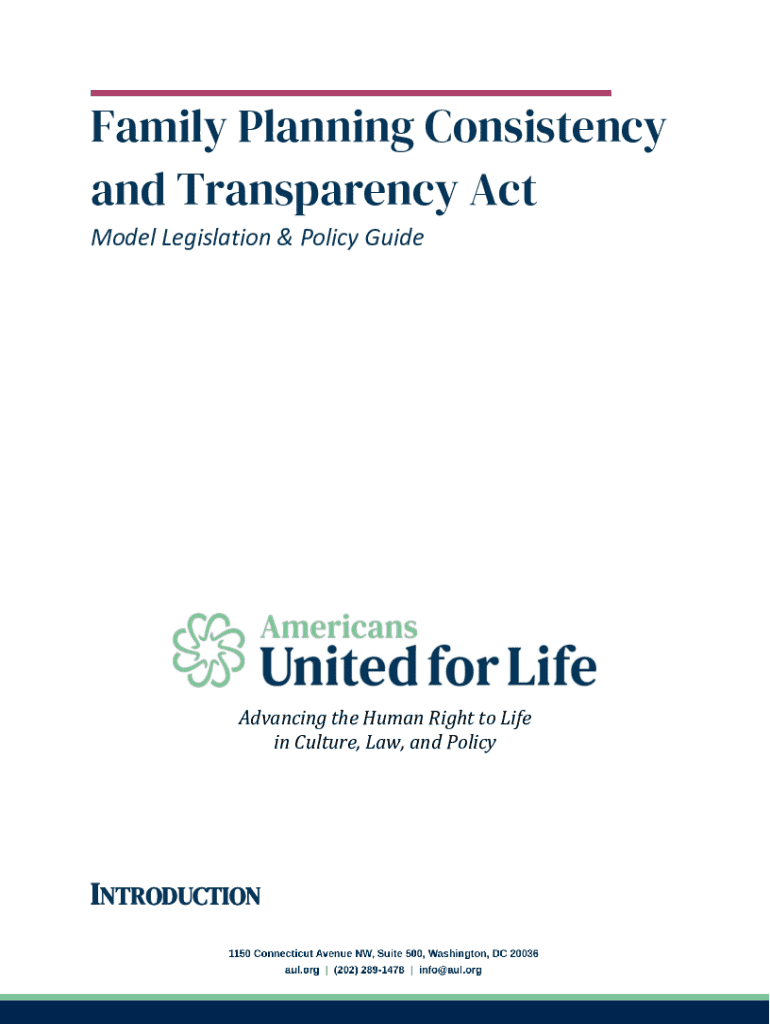 Family Planning Consistency and Transparency Act

Model Legislation & Policy Guide

Americans
United for Life

Advancing the Human Right to Life
in Culture, Law, and Policy

INTRODUCTION

1150 Connecticut Avenue NW, Suite 500, Washington, DC 20036
aul.org | (202) 289-1478 | info@aul.org